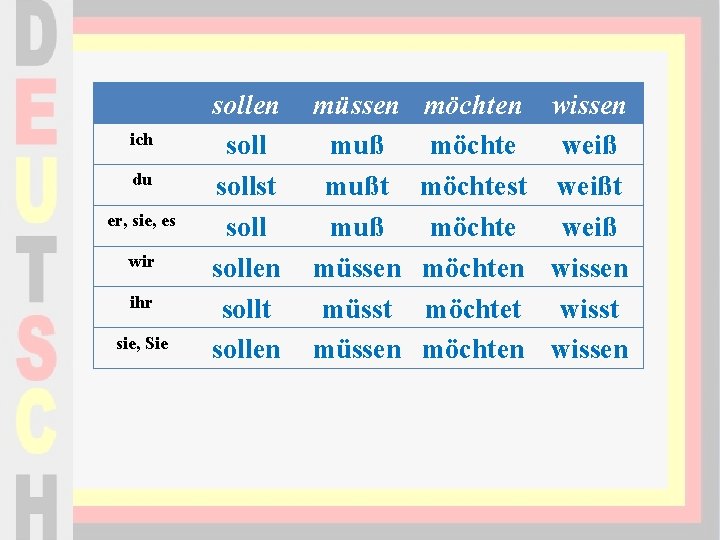 DEUTSCH

|  | sollen | müssen | möchten | wissen |
|---|---|---|---|---|
| ich | soll | muß | möchte | weiß |
| du | sollst | mußt | möchtest | weißt |
| er, sie, es | soll | muß | möchte | weiß |
| wir | sollen | müssen | möchten | wissen |
| ihr | sollt | müsst | möchtet | wisst |
| sie, Sie | sollen | müssen | möchten | wissen |